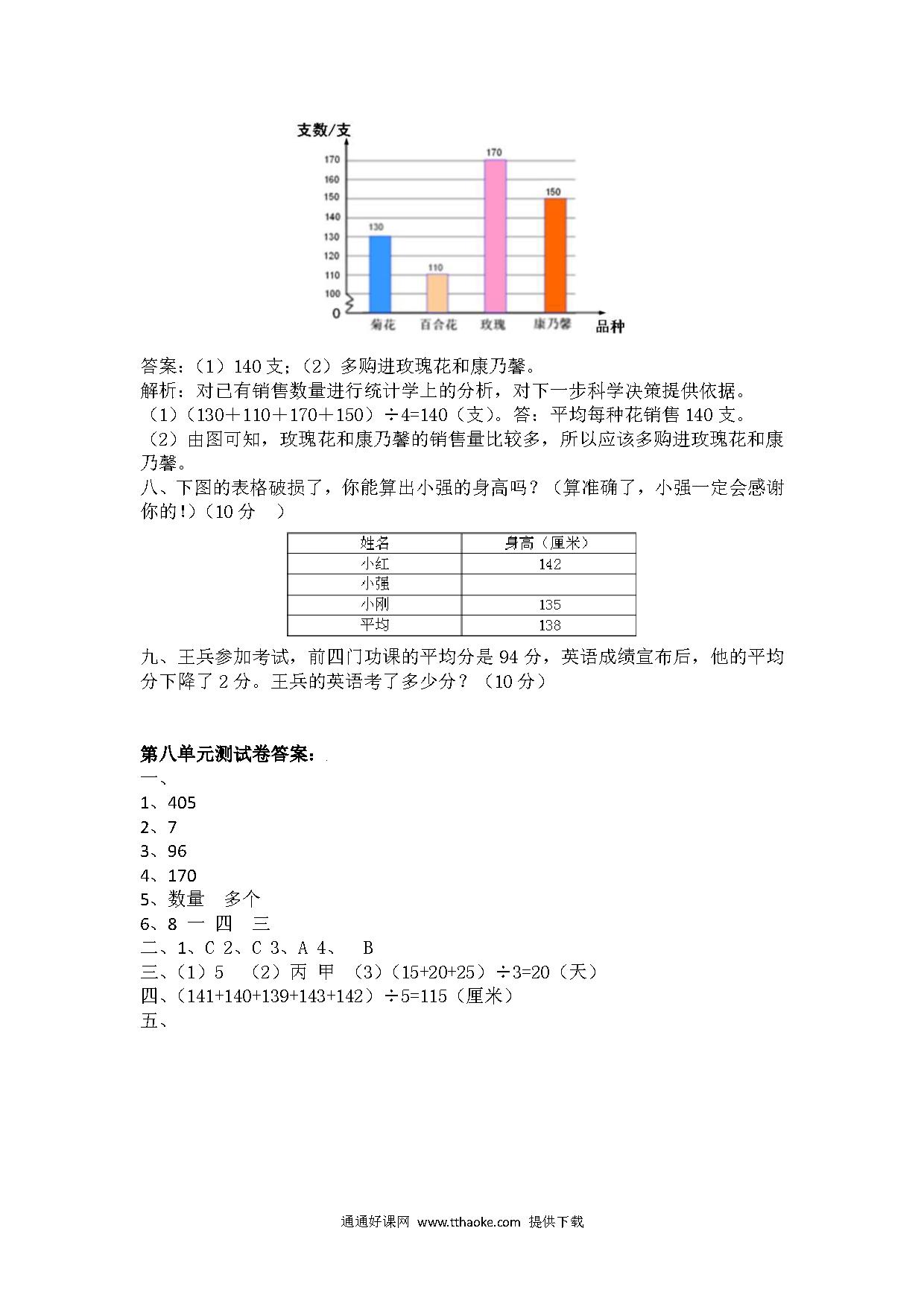 支数/支
170
160
150
140
130
120
110
100
0
130
110
170
150
菊花 百合花 玫瑰 康乃馨
品种

答案：（1）140 支；（2）多购进玫瑰花和康乃馨。
解析：对已有销售数量进行统计学上的分析，对下一步科学决策提供依据。
（1）（130＋110＋170＋150）÷4=140（支）。答：平均每种花销售 140 支。
（2）由图可知，玫瑰花和康乃馨的销售量比较多，所以应该多购进玫瑰花和康乃馨。
八、下图的表格破损了，你能算出小强的身高吗？（算准确了，小强一定会感谢你的!）（10 分 ）

| 姓名 | 身高（厘米） |
|---|---|
| 小红 | 142 |
| 小强 | |
| 小刚 | 135 |
| 平均 | 138 |

九、王兵参加考试，前四门功课的平均分是 94 分，英语成绩宣布后，他的平均分下降了 2 分。王兵的英语考了多少分？（10 分）

第八单元测试卷答案：
一、
1、405
2、7
3、96
4、170
5、数量 多个
6、8 一 四 三
二、1、C 2、C 3、A 4、 B
三、（1）5 （2）丙 甲 （3）（15+20+25）÷3=20（天）
四、（141+140+139+143+142）÷5=115（厘米）
五、

通通好课网 www.tthaoke.com 提供下载